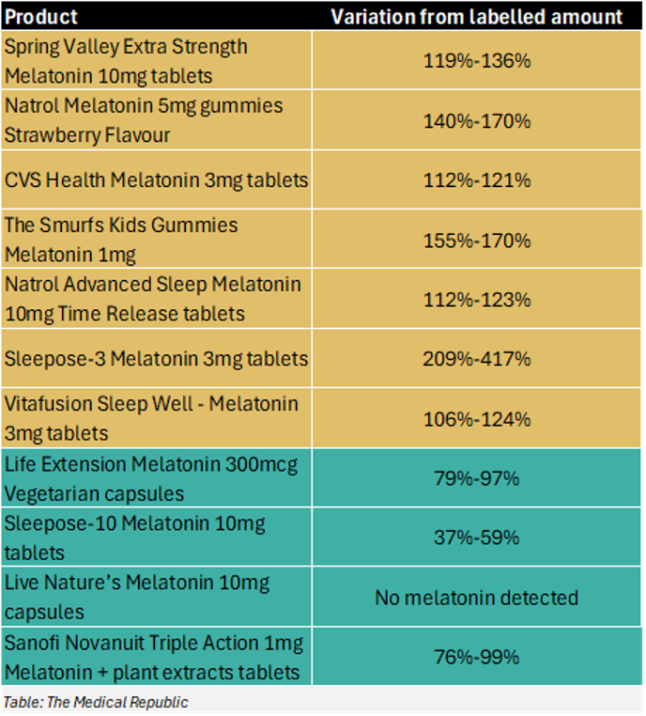 | Product | Variation from labelled amount |
|---|---|
| Spring Valley Extra Strength Melatonin 10mg tablets | 119%-136% |
| Natrol Melatonin 5mg gummies Strawberry Flavour | 140%-170% |
| CVS Health Melatonin 3mg tablets | 112%-121% |
| The Smurfs Kids Gummies Melatonin 1mg | 155%-170% |
| Natrol Advanced Sleep Melatonin 10mg Time Release tablets | 112%-123% |
| Sleepose-3 Melatonin 3mg tablets | 209%-417% |
| Vitafusion Sleep Well - Melatonin 3mg tablets | 106%-124% |
| Life Extension Melatonin 300mcg Vegetarian capsules | 79%-97% |
| Sleepose-10 Melatonin 10mg tablets | 37%-59% |
| Live Nature's Melatonin 10mg capsules | No melatonin detected |
| Sanofi Novanuit Triple Action 1mg Melatonin + plant extracts tablets | 76%-99% |

Table: The Medical Republic